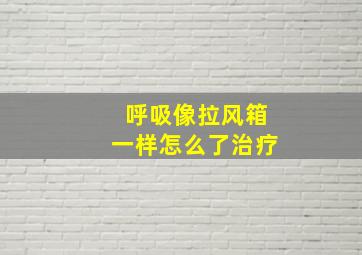 呼吸像拉风箱
一样怎么了治疗